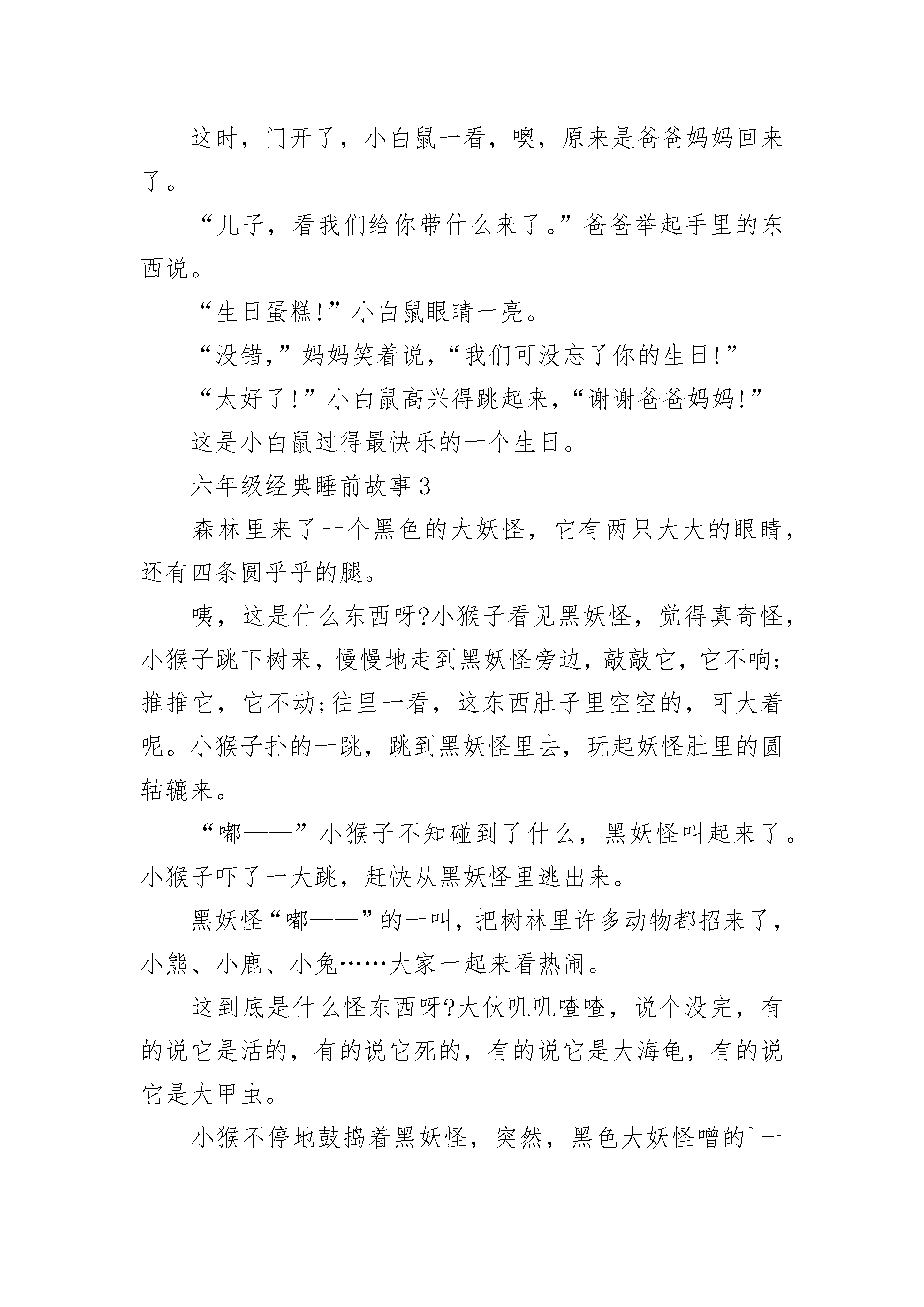 这时，门开了，小白鼠一看，噢，原来是爸爸妈妈回来了。

“儿子，看我们给你带什么来了。”爸爸举起手里的东西说。

“生日蛋糕!”小白鼠眼睛一亮。

“没错，”妈妈笑着说，“我们可没忘了你的生日!”

“太好了!”小白鼠高兴得跳起来，“谢谢爸爸妈妈!”

这是小白鼠过得最快乐的一个生日。

六年级经典睡前故事3

森林里来了一个黑色的大妖怪，它有两只大大的眼睛，还有四条圆乎乎的腿。

咦，这是什么东西呀?小猴子看见黑妖怪，觉得真奇怪，小猴子跳下树来，慢慢地走到黑妖怪旁边，敲敲它，它不响;推推它，它不动;往里一看，这东西肚子里空空的，可大着呢。小猴子扑的一跳，跳到黑妖怪里去，玩起妖怪肚里的圆轱辘来。

“嘟——”小猴子不知碰到了什么，黑妖怪叫起来了。小猴子吓了一大跳，赶快从黑妖怪里逃出来。

黑妖怪“嘟——”的一叫，把树林里许多动物都招来了，小熊、小鹿、小兔……大家一起来看热闹。

这到底是什么怪东西呀?大伙叽叽喳喳，说个没完，有的说它是活的，有的说它死的，有的说它是大海龟，有的说它是大甲虫。

小猴不停地鼓捣着黑妖怪，突然，黑色大妖怪噌的`一